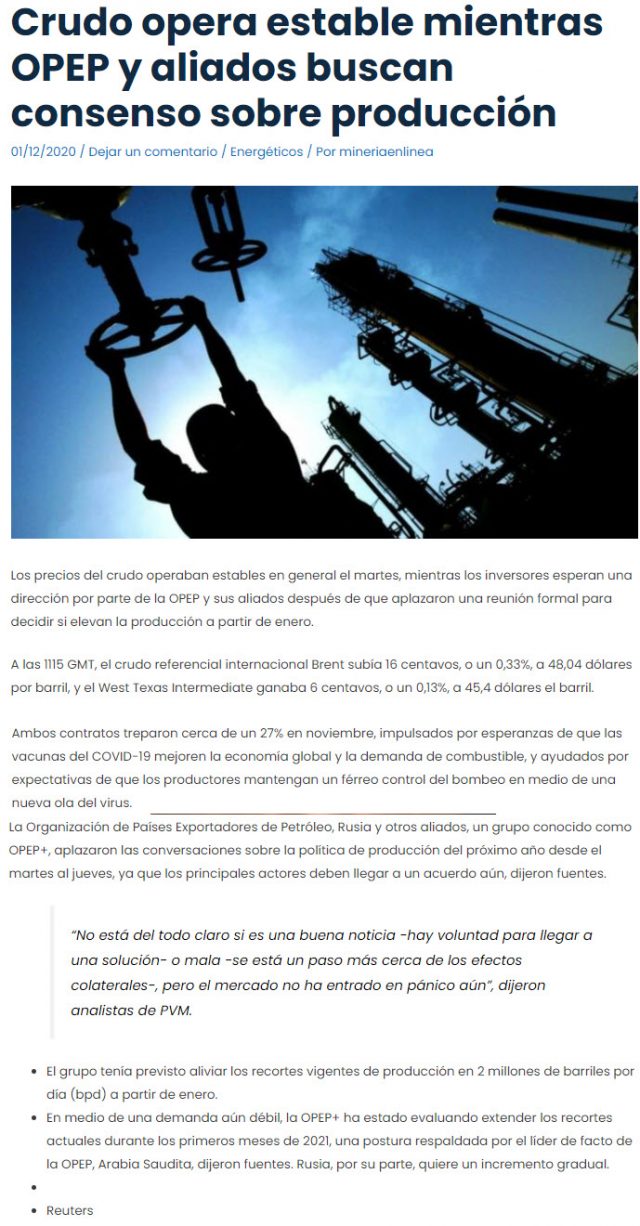 Crudo opera estable mientras OPEP y aliados buscan consenso sobre producción

01/12/2020 / Dejar un comentario / Energéticos / Por mineriaenlinea

Los precios del crudo operaban estables en general el martes, mientras los inversores esperan una dirección por parte de la OPEP y sus aliados después de que aplazaron una reunión formal para decidir si elevan la producción a partir de enero.

A las 1115 GMT, el crudo referencial internacional Brent subía 16 centavos, o un 0,33%, a 48,04 dólares por barril, y el West Texas Intermediate ganaba 6 centavos, o un 0,13%, a 45,4 dólares el barril.

Ambos contratos treparon cerca de un 27% en noviembre, impulsados por esperanzas de que las vacunas del COVID-19 mejoren la economía global y la demanda de combustible, y ayudados por expectativas de que los productores mantengan un férreo control del bombeo en medio de una nueva ola del virus.

La Organización de Países Exportadores de Petróleo, Rusia y otros aliados, un grupo conocido como OPEP+, aplazaron las conversaciones sobre la política de producción del próximo año desde el martes al jueves, ya que los principales actores deben llegar a un acuerdo aún, dijeron fuentes.

"No está del todo claro si es una buena noticia -hay voluntad para llegar a una solución- o mala -se está un paso más cerca de los efectos colaterales-, pero el mercado no ha entrado en pánico aún", dijeron analistas de PVM.

• El grupo tenía previsto aliviar los recortes vigentes de producción en 2 millones de barriles por día (bpd) a partir de enero.
• En medio de una demanda aún débil, la OPEP+ ha estado evaluando extender los recortes actuales durante los primeros meses de 2021, una postura respaldada por el líder de facto de la OPEP, Arabia Saudita, dijeron fuentes. Rusia, por su parte, quiere un incremento gradual.
•
• Reuters